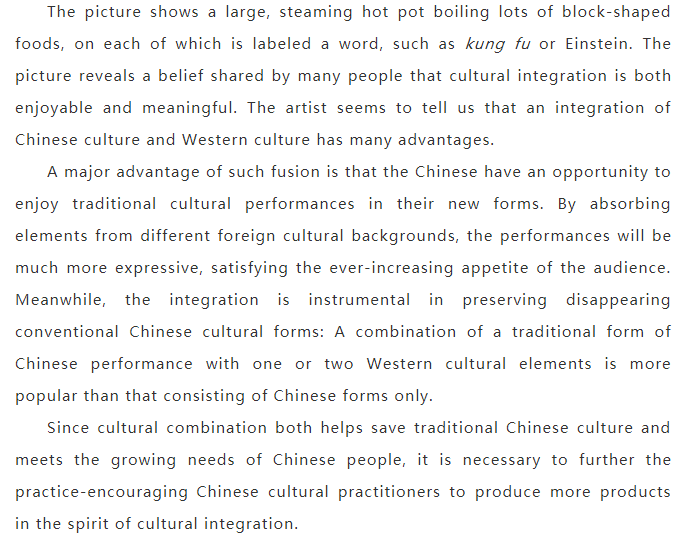 The picture shows a large, steaming hot pot boiling lots of block-shaped foods, on each of which is labeled a word, such as kung fu or Einstein. The picture reveals a belief shared by many people that cultural integration is both enjoyable and meaningful. The artist seems to tell us that an integration of Chinese culture and Western culture has many advantages.

A major advantage of such fusion is that the Chinese have an opportunity to enjoy traditional cultural performances in their new forms. By absorbing elements from different foreign cultural backgrounds, the performances will be much more expressive, satisfying the ever-increasing appetite of the audience. Meanwhile, the integration is instrumental in preserving disappearing conventional Chinese cultural forms: A combination of a traditional form of Chinese performance with one or two Western cultural elements is more popular than that consisting of Chinese forms only.

Since cultural combination both helps save traditional Chinese culture and meets the growing needs of Chinese people, it is necessary to further the practice-encouraging Chinese cultural practitioners to produce more products in the spirit of cultural integration.